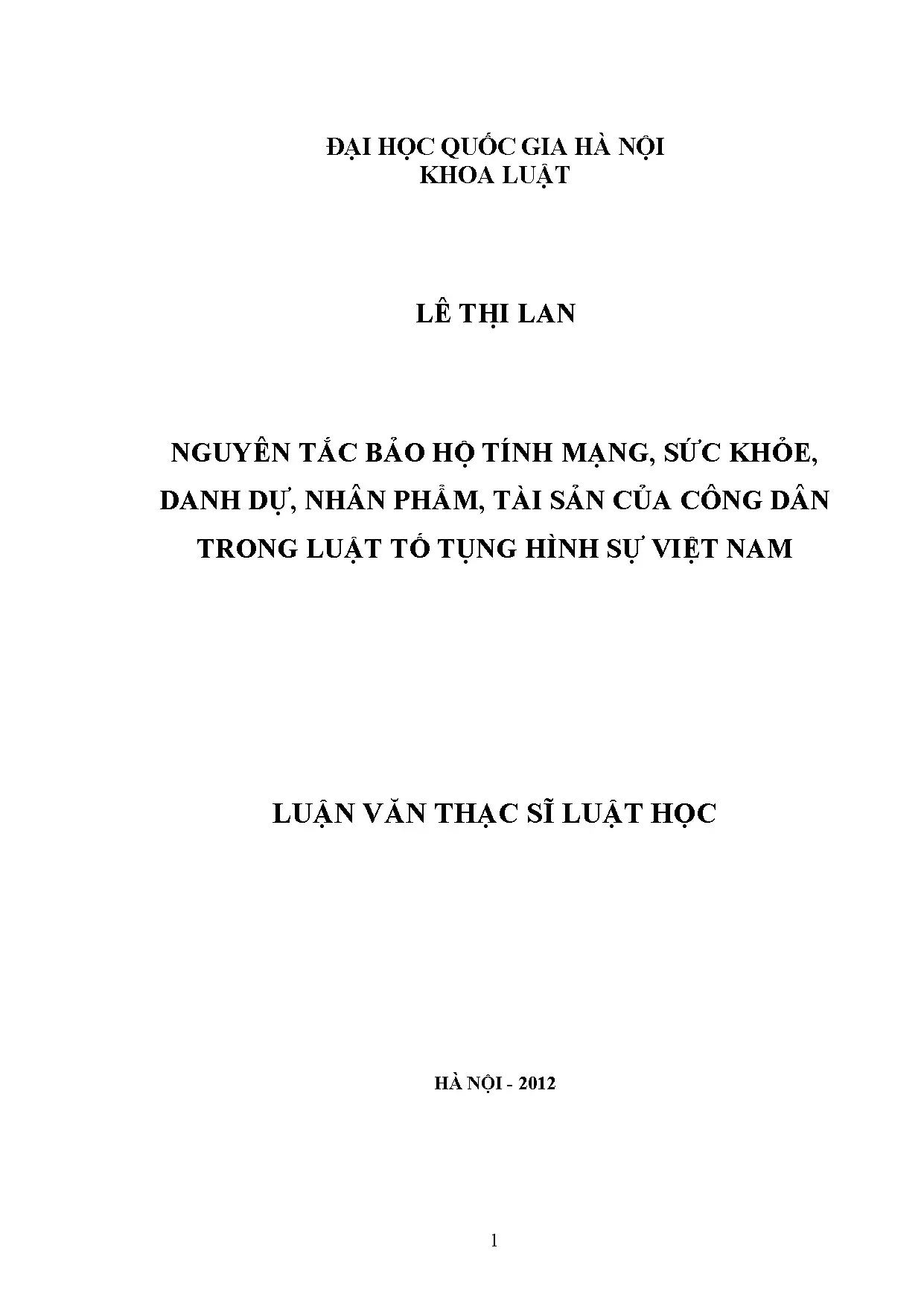 ĐẠI HỌC QUỐC GIA HÀ NỘI
KHOA LUẬT

LÊ THỊ LAN

NGUYÊN TẮC BẢO HỘ TÍNH MẠNG, SỨC KHỎE, DANH DỰ, NHÂN PHẨM, TÀI SẢN CỦA CÔNG DÂN TRONG LUẬT TỐ TỤNG HÌNH SỰ VIỆT NAM

LUẬN VĂN THẠC SĨ LUẬT HỌC

HÀ NỘI - 2012

1